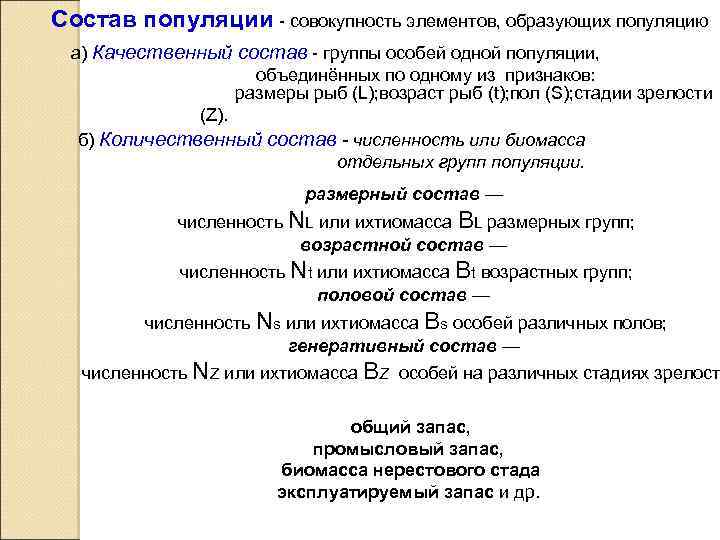 Состав популяции - совокупность элементов, образующих популяцию

а) Качественный состав - группы особей одной популяции, объединённых по одному из признаков: размеры рыб (L);возраст рыб (t);пол (S);стадии зрелости (Z).

б) Количественный состав - численность или биомасса отдельных групп популяции.

размерный состав —
численность $N_L$ или ихтиомасса $B_L$ размерных групп;
возрастной состав —
численность $N_t$ или ихтиомасса $B_t$ возрастных групп;
половой состав —
численность $N_s$ или ихтиомасса $B_s$ особей различных полов;
генеративный состав —
численность $N_Z$ или ихтиомасса $B_Z$ особей на различных стадиях зрелост

общий запас,
промысловый запас,
биомасса нерестового стада
эксплуатируемый запас и др.